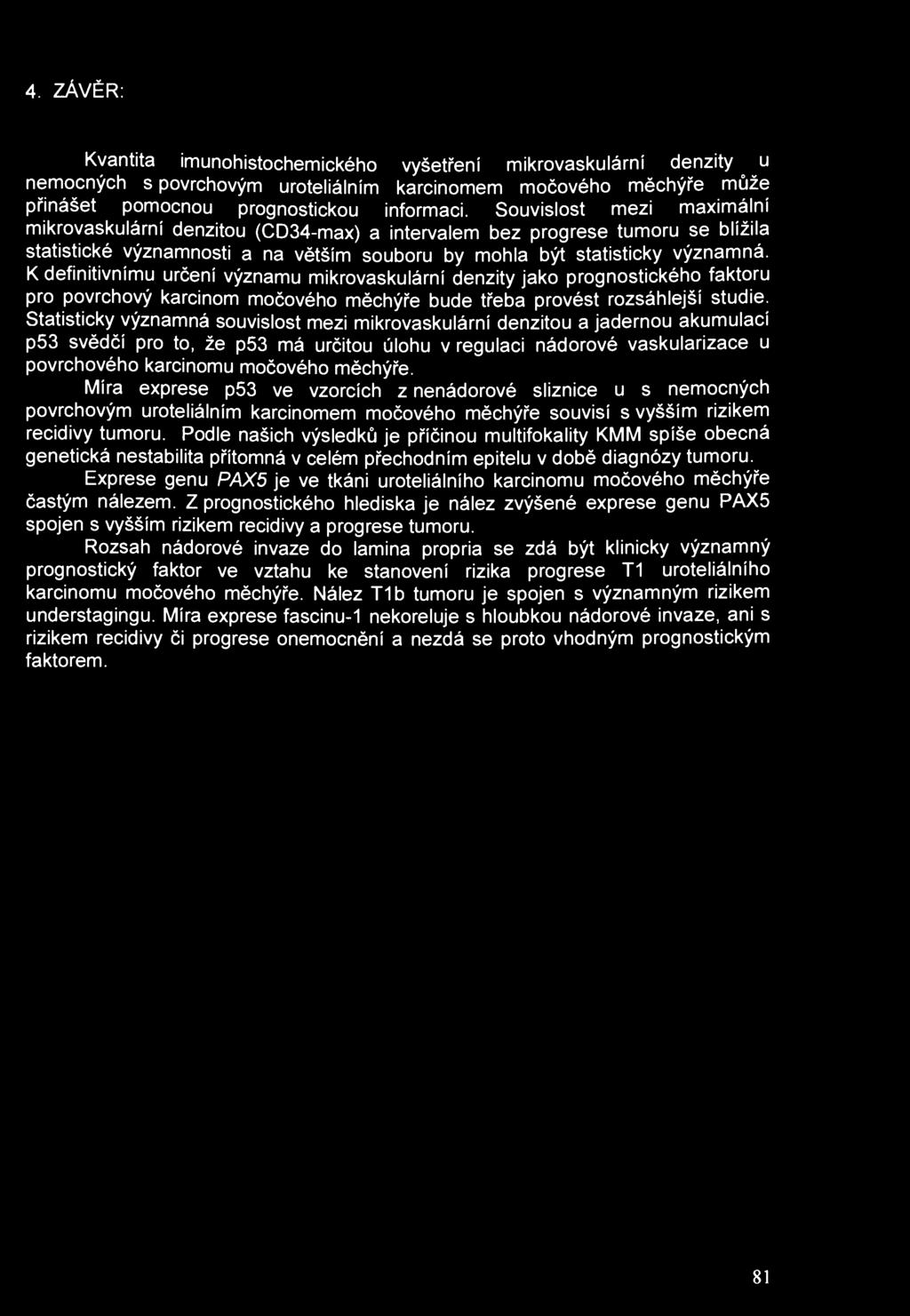 4. ZÁVĚR:

Kvantita imunohistochemického vyšetření mikrovaskulární denzity u nemocných s povrchovým uroteliálním karcinomem močového měchýře může přinášet pomocnou prognostickou informaci. Souvislost mezi maximální mikrovaskulární denzitou (CD34-max) a intervalem bez progrese tumoru se blížila statistické významnosti a na větším souboru by mohla být statisticky významná. K definitivnímu určení významu mikrovaskulární denzity jako prognostického faktoru pro povrchový karcinom močového měchýře bude třeba provést rozsáhlejší studie. Statisticky významná souvislost mezi mikrovaskulární denzitou a jadernou akumulací p53 svědčí pro to, že p53 má určitou úlohu v regulaci nádorové vaskularizace u povrchového karcinomu močového měchýře.

Míra exprese p53 ve vzorcích z nenádorové sliznice u s nemocných povrchovým uroteliálním karcinomem močového měchýře souvisí s vyšším rizikem recidivy tumoru. Podle našich výsledků je příčinou multifokality KMM spíše obecná genetická nestabilita přítomná v celém přechodním epitelu v době diagnózy tumoru.

Exprese genu PAX5 je ve tkáni uroteliálního karcinomu močového měchýře častým nálezem. Z prognostického hlediska je nález zvýšené exprese genu PAX5 spojen s vyšším rizikem recidivy a progrese tumoru.

Rozsah nádorové invaze do lamina propria se zdá být klinicky významný prognostický faktor ve vztahu ke stanovení rizika progrese T1 uroteliálního karcinomu močového měchýře. Nález T1b tumoru je spojen s významným rizikem understagingu. Míra exprese fascinu-1 nekoreluje s hloubkou nádorové invaze, ani s rizikem recidivy či progrese onemocnění a nezdá se proto vhodným prognostickým faktorem.

81